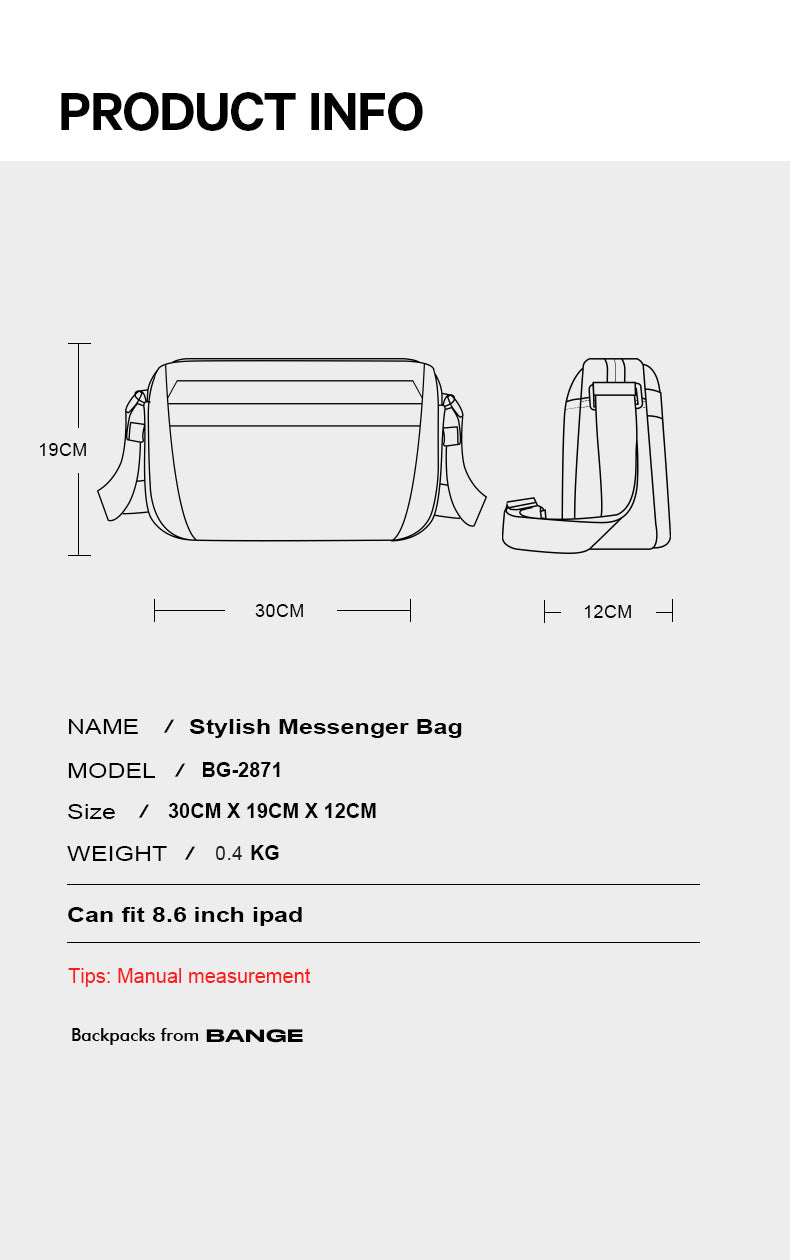 PRODUCT INFO

19CM

30CM

12CM

NAME / Stylish Messenger Bag

MODEL / BG-2871

Size / 30CM X 19CM X 12CM

WEIGHT / 0.4 KG

Can fit 8.6 inch ipad

Tips: Manual measurement

Backpacks from BANGE